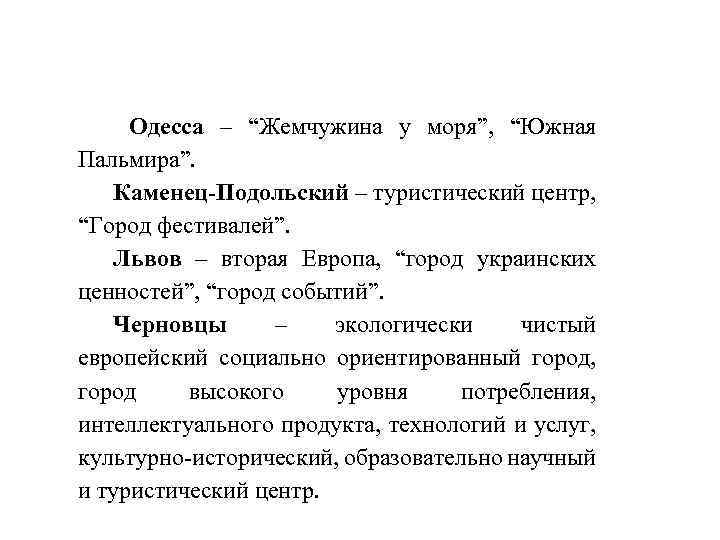 Одесса – “Жемчужина у моря”, “Южная Пальмира”.

Каменец-Подольский – туристический центр, “Город фестивалей”.

Львов – вторая Европа, “город украинских ценностей”, “город событий”.

Черновцы – экологически чистый европейский социально ориентированный город, город высокого уровня потребления, интеллектуального продукта, технологий и услуг, культурно-исторический, образовательно научный и туристический центр.